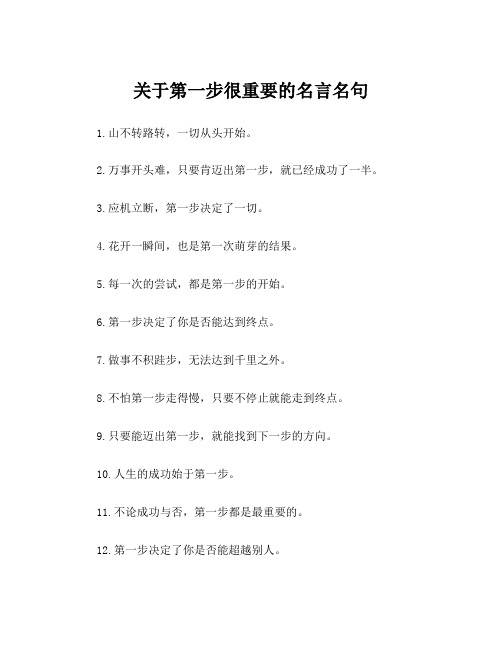 关于第一步很重要的名言名句

1. 山不转路转，一切从头开始。

2. 万事开头难，只要肯迈出第一步，就已经成功了一半。

3. 应机立断，第一步决定了一切。

4. 花开一瞬间，也是第一次萌芽的结果。

5. 每一次的尝试，都是第一步的开始。

6. 第一步决定了你是否能达到终点。

7. 做事不积跬步，无法达到千里之外。

8. 不怕第一步走得慢，只要不停止就能走到终点。

9. 只要能迈出第一步，就能找到下一步的方向。

10. 人生的成功始于第一步。

11. 不论成功与否，第一步都是最重要的。

12. 第一步决定了你是否能超越别人。